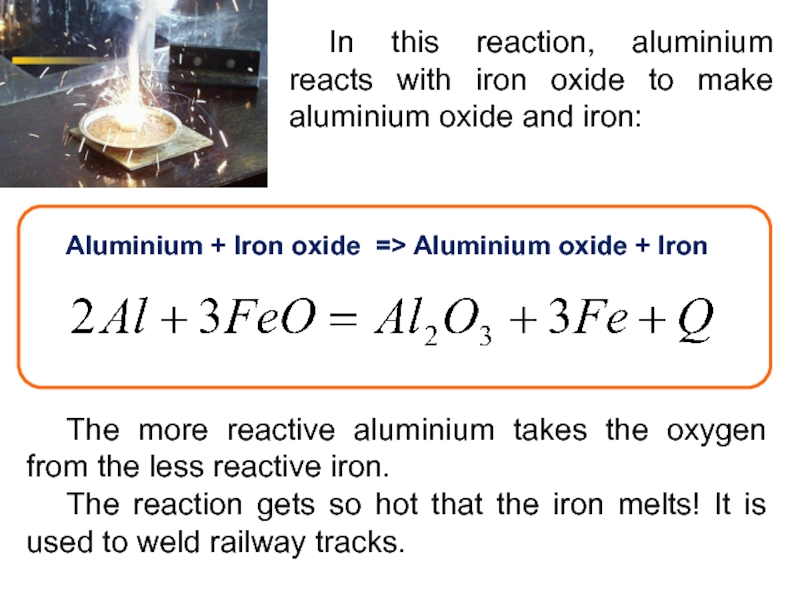 In this reaction, aluminium reacts with iron oxide to make aluminium oxide and iron:

Aluminium + Iron oxide => Aluminium oxide + Iron

$2Al + 3FeO = Al_2O_3 + 3Fe + Q$

The more reactive aluminium takes the oxygen from the less reactive iron.

The reaction gets so hot that the iron melts! It is used to weld railway tracks.